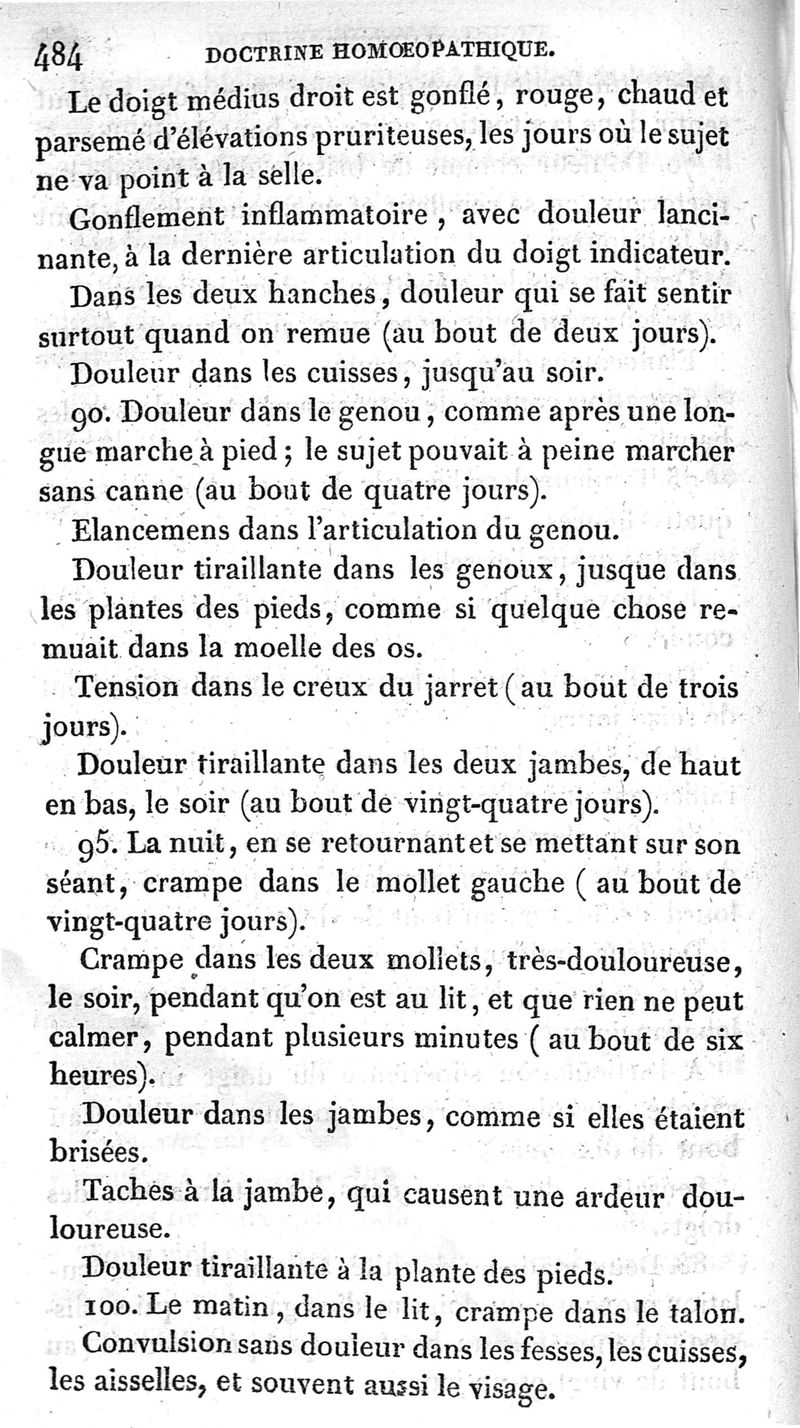 484 DOCTRINE HOMOEOPATHIQUE.

Le doigt médius droit est gonflé, rouge, chaud et parsemé d'élévations pruriteuses, les jours où le sujet ne va point à la selle.

Gonflement inflammatoire, avec douleur lancinante, à la dernière articulation du doigt indicateur.

Dans les deux hanches, douleur qui se fait sentir surtout quand on remue (au bout de deux jours).

Douleur dans les cuisses, jusqu'au soir.

90. Douleur dans le genou, comme après une longue marche à pied; le sujet pouvait à peine marcher sans canne (au bout de quatre jours).

Elancemens dans l'articulation du genou.

Douleur tiraillante dans les genoux, jusque dans les plantes des pieds, comme si quelque chose remuait dans la moelle des os.

Tension dans le creux du jarret (au bout de trois jours).

Douleur tiraillante dans les deux jambes, de haut en bas, le soir (au bout de vingt-quatre jours).

95. La nuit, en se retournant et se mettant sur son séant, crampe dans le mollet gauche (au bout de vingt-quatre jours).

Crampe dans les deux mollets, très-douloureuse, le soir, pendant qu'on est au lit, et que rien ne peut calmer, pendant plusieurs minutes (au bout de six heures).

Douleur dans les jambes, comme si elles étaient brisées.

Taches à la jambe, qui causent une ardeur douloureuse.

Douleur tiraillante à la plante des pieds.

100. Le matin, dans le lit, crampe dans le talon.

Convulsion sans douleur dans les fesses, les cuisses, les aisselles, et souvent aussi le visage.